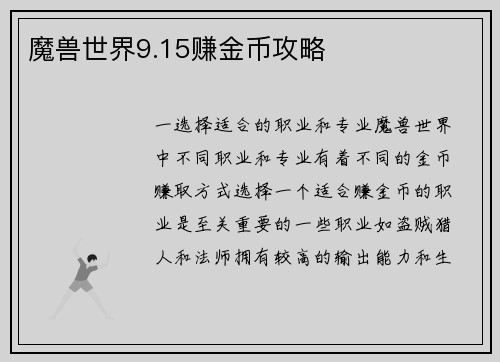 魔兽世界9.15赚金币攻略

一选择适合的职业和专业魔兽世界中不同职业和专业有着不同的金币赚取方式选择一个适合赚金币的职业是至关重要的一些职业如盗贼猎人和法师拥有较高的输出能力和生